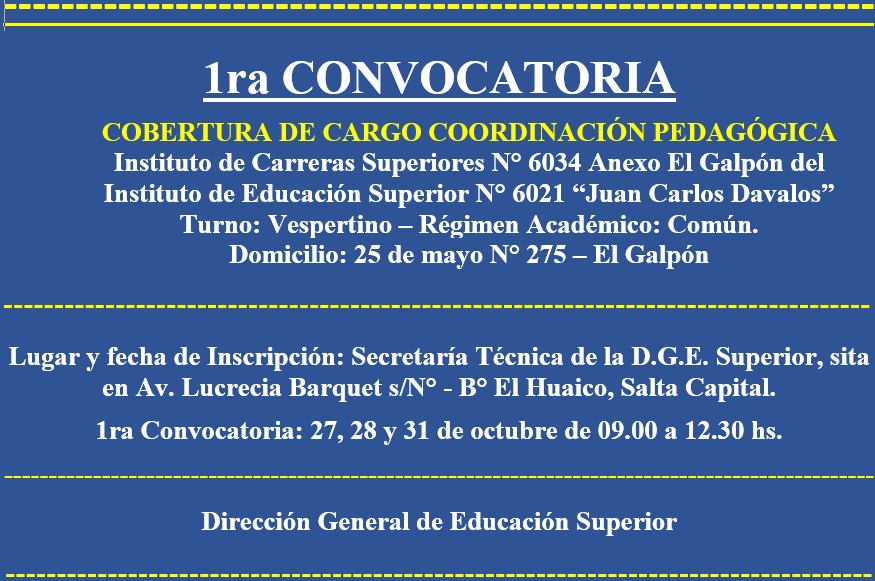 1ra CONVOCATORIA

COBERTURA DE CARGO COORDINACIÓN PEDAGÓGICA
Instituto de Carreras Superiores N° 6034 Anexo El Galpón del Instituto de Educación Superior N° 6021 “Juan Carlos Davalos”
Turno: Vespertino – Régimen Académico: Común.
Domicilio: 25 de mayo N° 275 – El Galpón

Lugar y fecha de Inscripción: Secretaría Técnica de la D.G.E. Superior, sita en Av. Lucrecia Barquet s/N° - B° El Huaico, Salta Capital.

1ra Convocatoria: 27, 28 y 31 de octubre de 09.00 a 12.30 hs.

Dirección General de Educación Superior